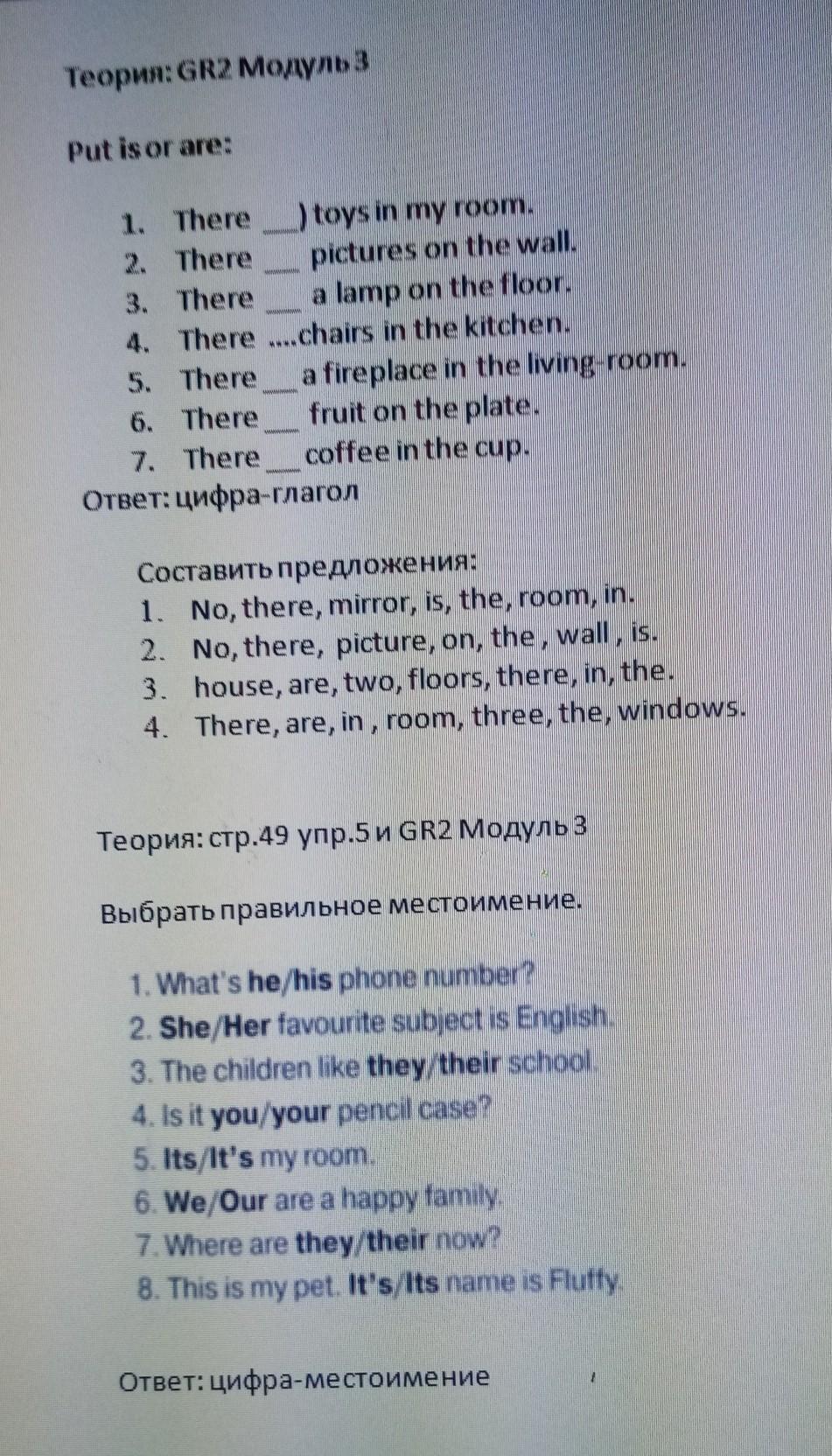 Теория: GR2 Модуль 3

Put is or are:

1. There ____) toys in my room.
2. There ____ pictures on the wall.
3. There ____ a lamp on the floor.
4. There ....chairs in the kitchen.
5. There ____ a fireplace in the living-room.
6. There ____ fruit on the plate.
7. There ____ coffee in the cup.

Ответ: цифра-глагол

Составить предложения:
1. No, there, mirror, is, the, room, in.
2. No, there, picture, on, the , wall , is.
3. house, are, two, floors, there, in, the.
4. There, are, in , room, three, the, windows.

Теория: стр.49 упр.5 и GR2 Модуль 3

Выбрать правильное местоимение.

1. What's he/his phone number?
2. She/Her favourite subject is English.
3. The children like they/their school.
4. Is it you/your pencil case?
5. Its/It's my room.
6. We/Our are a happy family.
7. Where are they/their now?
8. This is my pet. It's/Its name is Fluffy.

Ответ: цифра-местоимение